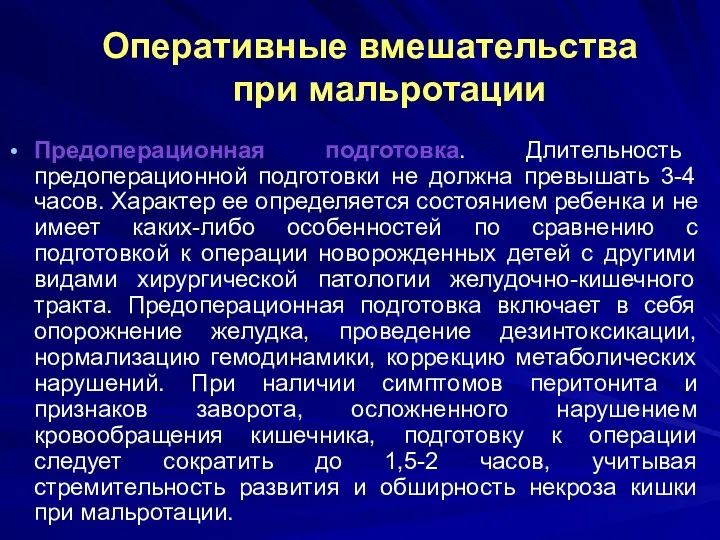 Оперативные вмешательства при мальротации

• Предоперационная подготовка. Длительность предоперационной подготовки не должна превышать 3-4 часов. Характер ее определяется состоянием ребенка и не имеет каких-либо особенностей по сравнению с подготовкой к операции новорожденных детей с другими видами хирургической патологии желудочно-кишечного тракта. Предоперационная подготовка включает в себя опорожнение желудка, проведение дезинтоксикации, нормализацию гемодинамики, коррекцию метаболических нарушений. При наличии симптомов перитонита и признаков заворота, осложненного нарушением кровообращения кишечника, подготовку к операции следует сократить до 1,5-2 часов, учитывая стремительность развития и обширность некроза кишки при мальротации.